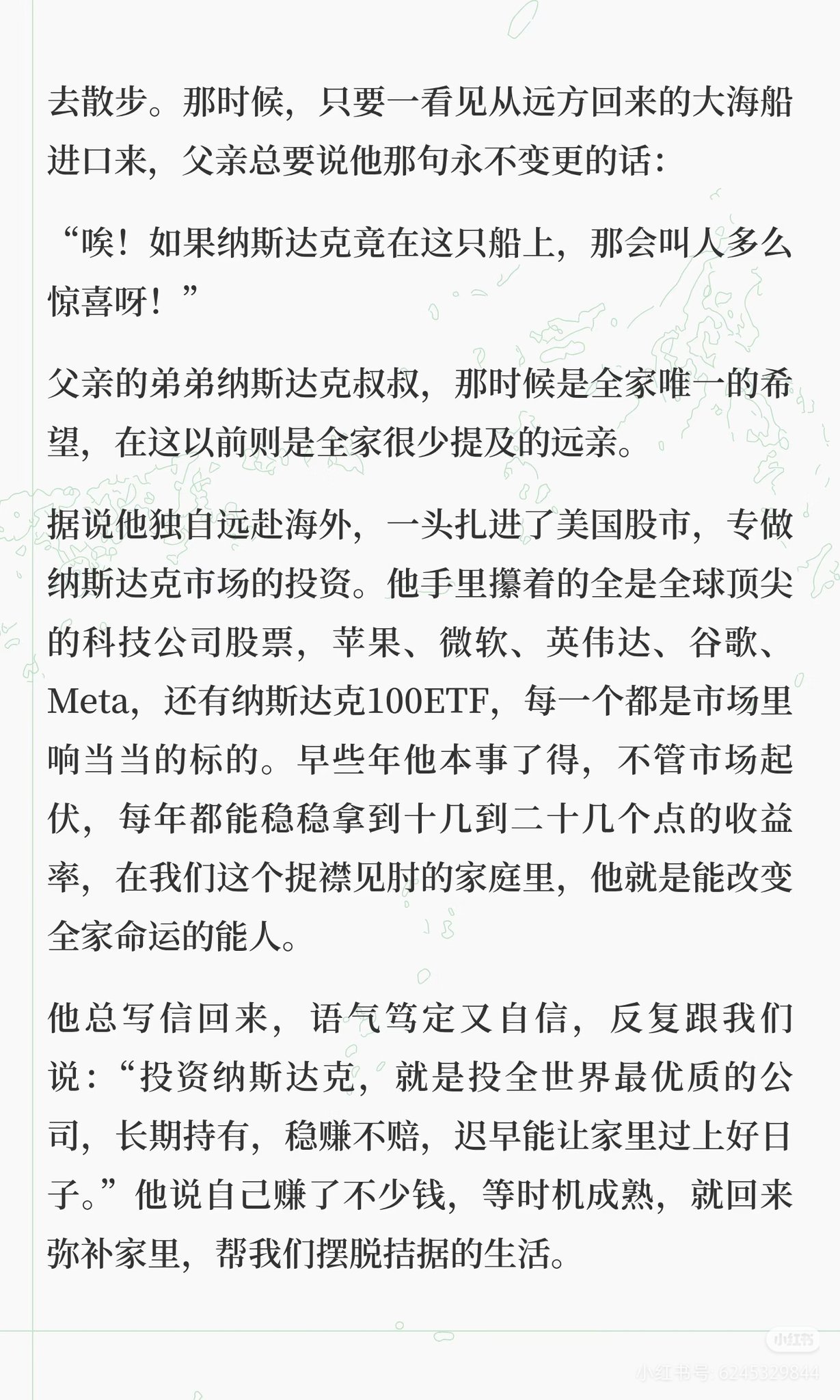 去散步。那时候，只要一看见从远方回来的大海船进口来，父亲总要说他那句永不变更的话：

“唉！如果纳斯达克竟在这只船上，那会叫人多么惊喜呀！”

父亲的弟弟纳斯达克叔叔，那时候是全家唯一的希望，在这以前则是全家很少提及的远亲。

据说他独自远赴海外，一头扎进了美国股市，专做纳斯达克市场的投资。他手里攥着的全是全球顶尖的科技公司股票，苹果、微软、英伟达、谷歌、Meta，还有纳斯达克100ETF，每一个都是市场里响当当的标的。早些年他本事了得，不管市场起伏，每年都能稳稳拿到十几到二十几个点的收益率，在我们这个捉襟见肘的家庭里，他就是能改变全家命运的能人。

他总写信回来，语气笃定又自信，反复跟我们说：“投资纳斯达克，就是投全世界最优质的公司，长期持有，稳赚不赔，迟早能让家里过上好日子。”他说自己赚了不少钱，等时机成熟，就回来弥补家里，帮我们摆脱拮据的生活。

小红书
小红书号 6245329844